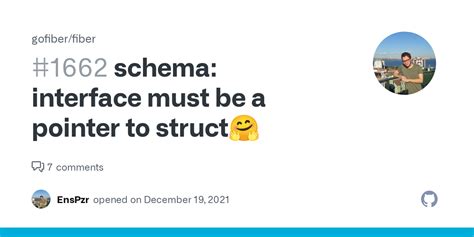 gofiber/fiber

#1662 schema: interface must be a pointer to struct🤗

7 comments

EnsPzr opened on December 19, 2021